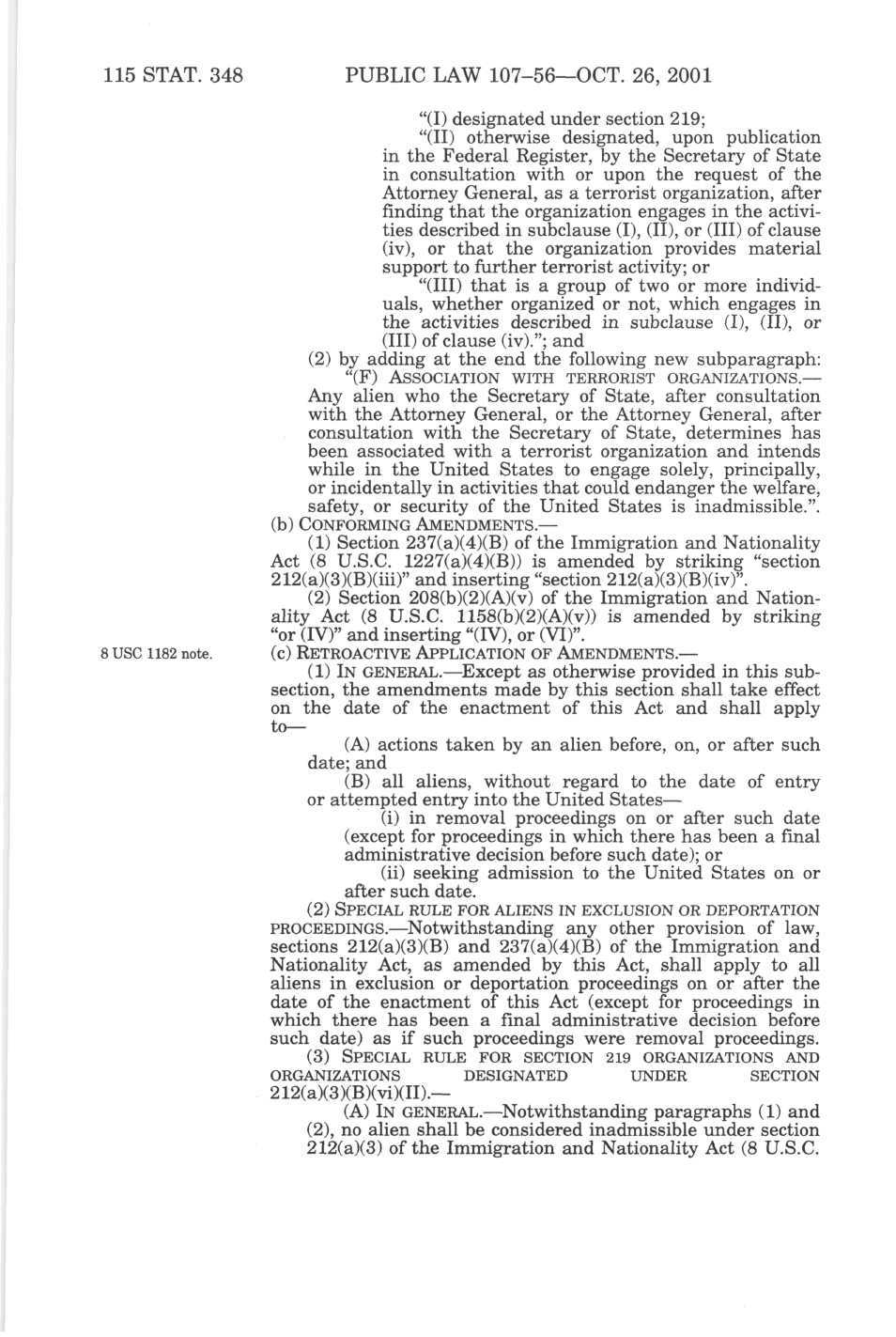 115 STAT. 348 PUBLIC LAW 107–56—OCT. 26, 2001

"(I) designated under section 219;

"(II) otherwise designated, upon publication in the Federal Register, by the Secretary of State in consultation with or upon the request of the Attorney General, as a terrorist organization, after finding that the organization engages in the activities described in subclause (I), (II), or (III) of clause (iv), or that the organization provides material support to further terrorist activity; or

"(III) that is a group of two or more individuals, whether organized or not, which engages in the activities described in subclause (I), (II), or (III) of clause (iv)."; and

(2) by adding at the end the following new subparagraph:

"(F) ASSOCIATION WITH TERRORIST ORGANIZATIONS.—Any alien who the Secretary of State, after consultation with the Attorney General, or the Attorney General, after consultation with the Secretary of State, determines has been associated with a terrorist organization and intends while in the United States to engage solely, principally, or incidentally in activities that could endanger the welfare, safety, or security of the United States is inadmissible.".

(b) CONFORMING AMENDMENTS.—

(1) Section 237(a)(4)(B) of the Immigration and Nationality Act (8 U.S.C. 1227(a)(4)(B)) is amended by striking "section 212(a)(3)(B)(iii)" and inserting "section 212(a)(3)(B)(iv)".

(2) Section 208(b)(2)(A)(v) of the Immigration and Nationality Act (8 U.S.C. 1158(b)(2)(A)(v)) is amended by striking "or (IV)" and inserting "(IV), or (VI)".

8 USC 1182 note.

(c) RETROACTIVE APPLICATION OF AMENDMENTS.—

(1) IN GENERAL.—Except as otherwise provided in this subsection, the amendments made by this section shall take effect on the date of the enactment of this Act and shall apply to—

(A) actions taken by an alien before, on, or after such date; and

(B) all aliens, without regard to the date of entry or attempted entry into the United States—

(i) in removal proceedings on or after such date (except for proceedings in which there has been a final administrative decision before such date); or

(ii) seeking admission to the United States on or after such date.

(2) SPECIAL RULE FOR ALIENS IN EXCLUSION OR DEPORTATION PROCEEDINGS.—Notwithstanding any other provision of law, sections 212(a)(3)(B) and 237(a)(4)(B) of the Immigration and Nationality Act, as amended by this Act, shall apply to all aliens in exclusion or deportation proceedings on or after the date of the enactment of this Act (except for proceedings in which there has been a final administrative decision before such date) as if such proceedings were removal proceedings.

(3) SPECIAL RULE FOR SECTION 219 ORGANIZATIONS AND ORGANIZATIONS DESIGNATED UNDER SECTION 212(a)(3)(B)(vi)(II).—

(A) IN GENERAL.—Notwithstanding paragraphs (1) and (2), no alien shall be considered inadmissible under section 212(a)(3) of the Immigration and Nationality Act (8 U.S.C.